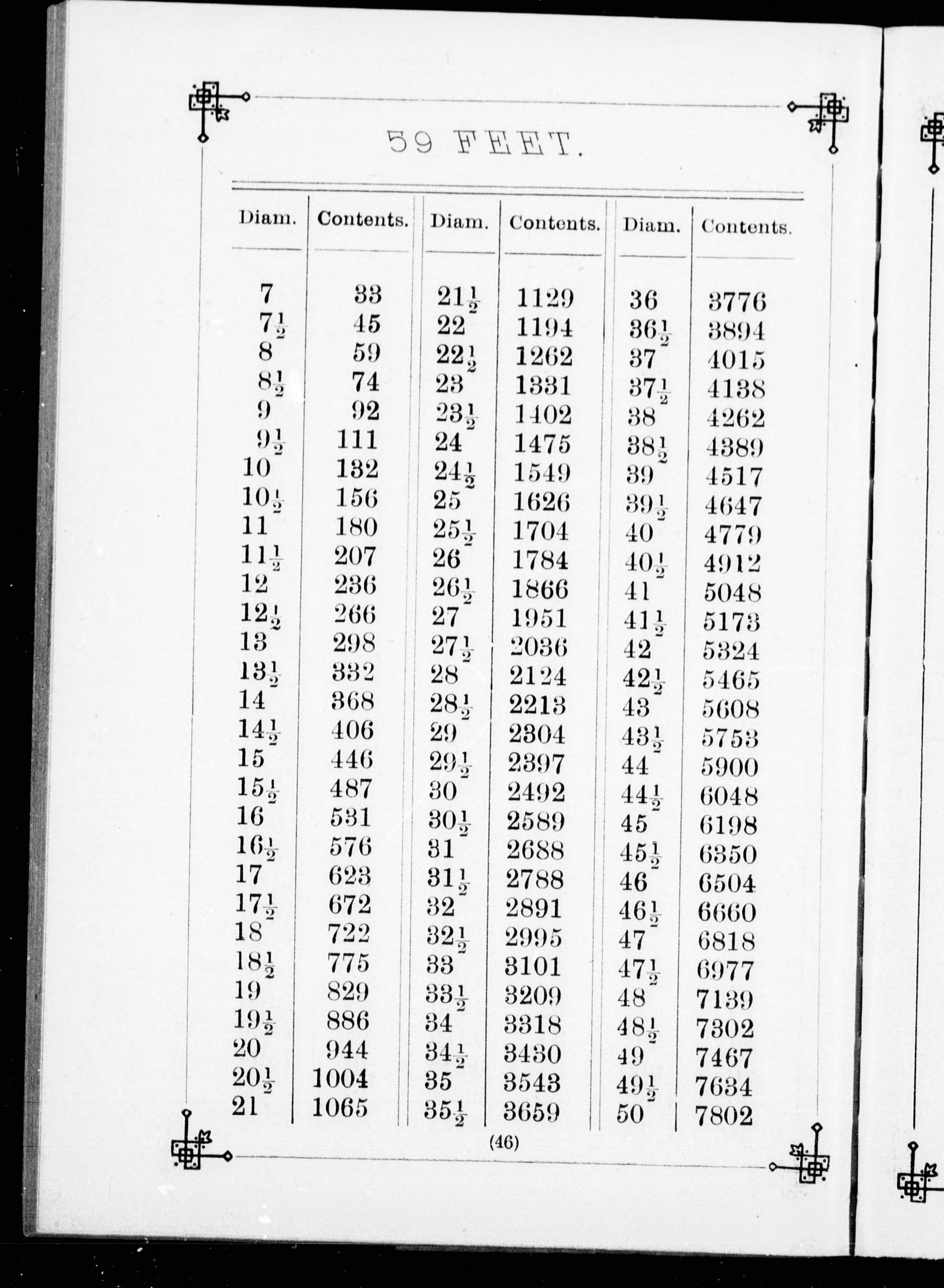 59 FEET.

| Diam. | Contents. | Diam. | Contents. | Diam. | Contents. |
|---|---|---|---|---|---|
| 7 | 33 | $21\frac{1}{2}$ | 1129 | 36 | 3776 |
| $7\frac{1}{2}$ | 45 | 22 | 1194 | $36\frac{1}{2}$ | 3894 |
| 8 | 59 | $22\frac{1}{2}$ | 1262 | 37 | 4015 |
| $8\frac{1}{2}$ | 74 | 23 | 1331 | $37\frac{1}{2}$ | 4138 |
| 9 | 92 | $23\frac{1}{2}$ | 1402 | 38 | 4262 |
| $9\frac{1}{2}$ | 111 | 24 | 1475 | $38\frac{1}{2}$ | 4389 |
| 10 | 132 | $24\frac{1}{2}$ | 1549 | 39 | 4517 |
| $10\frac{1}{2}$ | 156 | 25 | 1626 | $39\frac{1}{2}$ | 4647 |
| 11 | 180 | $25\frac{1}{2}$ | 1704 | 40 | 4779 |
| $11\frac{1}{2}$ | 207 | 26 | 1784 | $40\frac{1}{2}$ | 4912 |
| 12 | 236 | $26\frac{1}{2}$ | 1866 | 41 | 5048 |
| $12\frac{1}{2}$ | 266 | 27 | 1951 | $41\frac{1}{2}$ | 5173 |
| 13 | 298 | $27\frac{1}{2}$ | 2036 | 42 | 5324 |
| $13\frac{1}{2}$ | 332 | 28 | 2124 | $42\frac{1}{2}$ | 5465 |
| 14 | 368 | $28\frac{1}{2}$ | 2213 | 43 | 5608 |
| $14\frac{1}{2}$ | 406 | 29 | 2304 | $43\frac{1}{2}$ | 5753 |
| 15 | 446 | $29\frac{1}{2}$ | 2397 | 44 | 5900 |
| $15\frac{1}{2}$ | 487 | 30 | 2492 | $44\frac{1}{2}$ | 6048 |
| 16 | 531 | $30\frac{1}{2}$ | 2589 | 45 | 6198 |
| $16\frac{1}{2}$ | 576 | 31 | 2688 | $45\frac{1}{2}$ | 6350 |
| 17 | 623 | $31\frac{1}{2}$ | 2788 | 46 | 6504 |
| $17\frac{1}{2}$ | 672 | 32 | 2891 | $46\frac{1}{2}$ | 6660 |
| 18 | 722 | $32\frac{1}{2}$ | 2995 | 47 | 6818 |
| $18\frac{1}{2}$ | 775 | 33 | 3101 | $47\frac{1}{2}$ | 6977 |
| 19 | 829 | $33\frac{1}{2}$ | 3209 | 48 | 7139 |
| $19\frac{1}{2}$ | 886 | 34 | 3318 | $48\frac{1}{2}$ | 7302 |
| 20 | 944 | $34\frac{1}{2}$ | 3430 | 49 | 7467 |
| $20\frac{1}{2}$ | 1004 | 35 | 3543 | $49\frac{1}{2}$ | 7634 |
| 21 | 1065 | $35\frac{1}{2}$ | 3659 | 50 | 7802 |

(46)